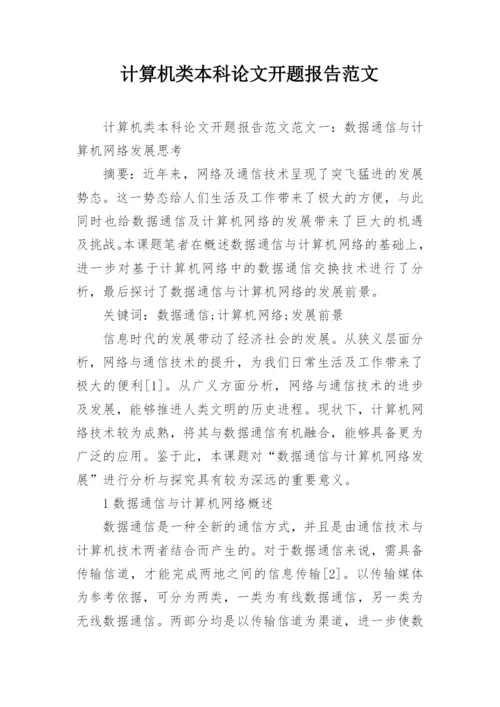 计算机类本科论文开题报告范文

计算机类本科论文开题报告范文范文一：数据通信与计算机网络发展思考

摘要：近年来，网络及通信技术呈现了突飞猛进的发展势态。这一势态给人们生活及工作带来了极大的方便，与此同时也给数据通信及计算机网络的发展带来了巨大的机遇及挑战。本课题笔者在概述数据通信与计算机网络的基础上，进一步对基于计算机网络中的数据通信交换技术进行了分析，最后探讨了数据通信与计算机网络的发展前景。

关键词：数据通信;计算机网络;发展前景

信息时代的发展带动了经济社会的发展。从狭义层面分析，网络与通信技术的提升，为我们日常生活及工作带来了极大的便利[1]。从广义方面分析，网络与通信技术的进步及发展，能够推进人类文明的历史进程。现状下，计算机网络技术较为成熟，将其与数据通信有机融合，能够具备更为广泛的应用。鉴于此，本课题对“数据通信与计算机网络发展”进行分析与探究具有较为深远的重要意义。

1 数据通信与计算机网络概述

数据通信是一种全新的通信方式，并且是由通信技术与计算机技术两者结合而产生的。对于数据通信来说，需具备传输信道，才能完成两地之间的信息传输[2]。以传输媒体为参考依据，可分为两类，一类为有线数据通信，另一类为无线数据通信。两部分均是以传输信道为渠道，进一步使数